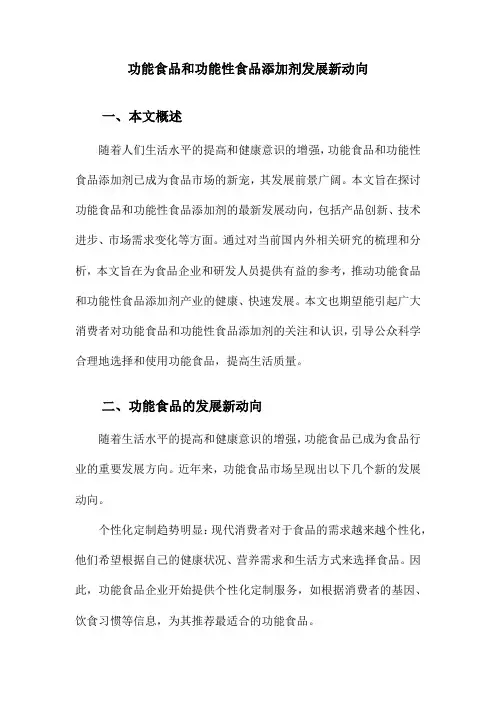 功能食品和功能性食品添加剂发展新动向

一、本文概述

随着人们生活水平的提高和健康意识的增强，功能食品和功能性食品添加剂已成为食品市场的新宠，其发展前景广阔。本文旨在探讨功能食品和功能性食品添加剂的最新发展动向，包括产品创新、技术进步、市场需求变化等方面。通过对当前国内外相关研究的梳理和分析，本文旨在为食品企业和研发人员提供有益的参考，推动功能食品和功能性食品添加剂产业的健康、快速发展。本文也期望能引起广大消费者对功能食品和功能性食品添加剂的关注和认识，引导公众科学合理地选择和使用功能食品，提高生活质量。

二、功能食品的发展新动向

随着生活水平的提高和健康意识的增强，功能食品已成为食品行业的重要发展方向。近年来，功能食品市场呈现出以下几个新的发展动向。

个性化定制趋势明显：现代消费者对于食品的需求越来越个性化，他们希望根据自己的健康状况、营养需求和生活方式来选择食品。因此，功能食品企业开始提供个性化定制服务，如根据消费者的基因、饮食习惯等信息，为其推荐最适合的功能食品。